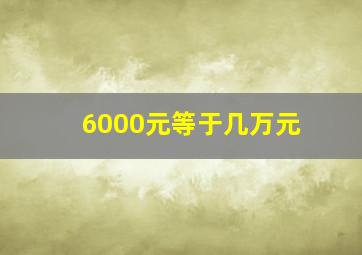 6000元等于几万元